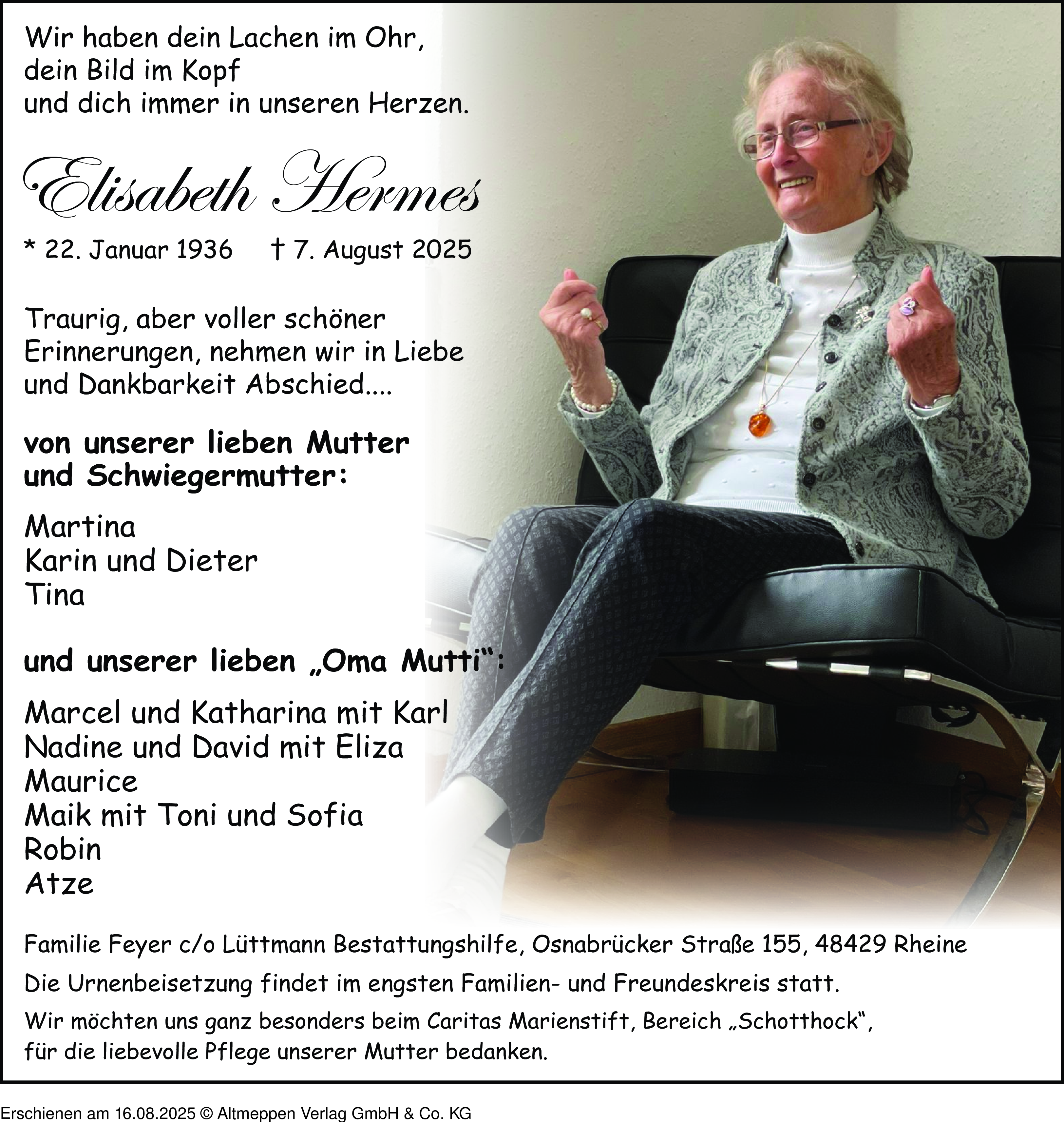 Wir haben dein Lachen im Ohr,
dein Bild im Kopf
und dich immer in unseren Herzen.

Elisabeth Hermes

* 22. Januar 1936 † 7. August 2025

Traurig, aber voller schöner Erinnerungen, nehmen wir in Liebe und Dankbarkeit Abschied....

von unserer lieben Mutter und Schwiegermutter:

Martina
Karin und Dieter
Tina

und unserer lieben „Oma Mutti“:

Marcel und Katharina mit Karl
Nadine und David mit Eliza
Maurice
Maik mit Toni und Sofia
Robin
Atze

Familie Feyer c/o Lüttmann Bestattungshilfe, Osnabrücker Straße 155, 48429 Rheine

Die Urnenbeisetzung findet im engsten Familien- und Freundeskreis statt.

Wir möchten uns ganz besonders beim Caritas Marienstift, Bereich „Schotthock“, für die liebevolle Pflege unserer Mutter bedanken.

Erschienen am 16.08.2025 © Altmeppen Verlag GmbH & Co. KG